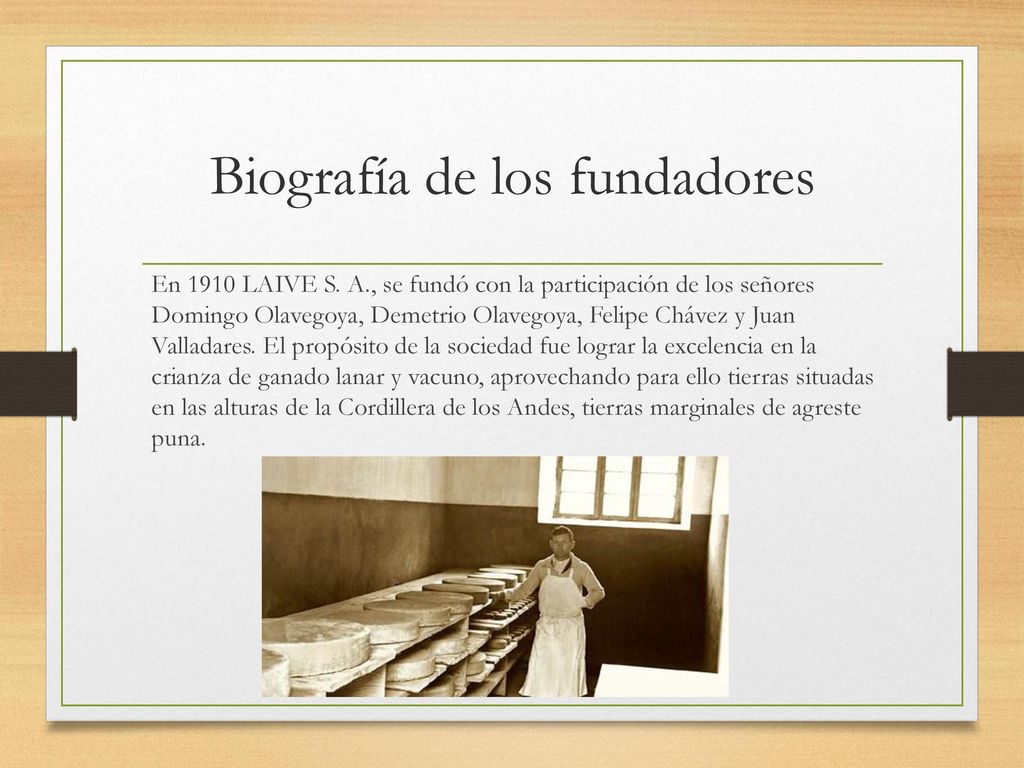 Biografía de los fundadores

En 1910 LAIVE S. A., se fundó con la participación de los señores Domingo Olavegoya, Demetrio Olavegoya, Felipe Chávez y Juan Valladares. El propósito de la sociedad fue lograr la excelencia en la crianza de ganado lanar y vacuno, aprovechando para ello tierras situadas en las alturas de la Cordillera de los Andes, tierras marginales de agreste puna.